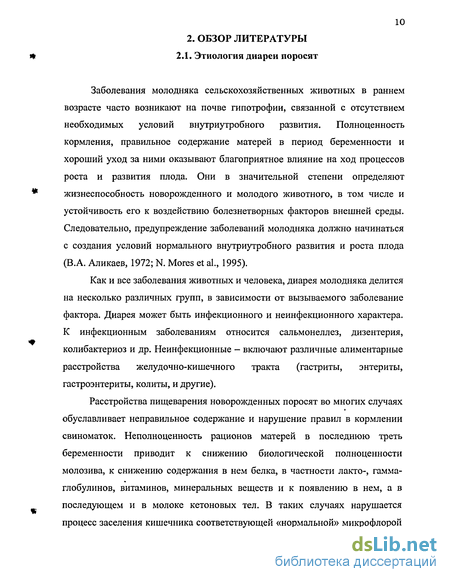 10

2. ОБЗОР ЛИТЕРАТУРЫ

2.1. Этиология диареи поросят

Заболевания молодняка сельскохозяйственных животных в раннем возрасте часто возникают на почве гипотрофии, связанной с отсутствием необходимых условий внутриутробного развития. Полноценность кормления, правильное содержание матерей в период беременности и хороший уход за ними оказывают благоприятное влияние на ход процессов роста и развития плода. Они в значительной степени определяют жизнеспособность новорожденного и молодого животного, в том числе и устойчивость его к воздействию болезнетворных факторов внешней среды. Следовательно, предупреждение заболеваний молодняка должно начинаться с создания условий нормального внутриутробного развития и роста плода (В.А. Аликаев, 1972; N. Mores et al., 1995).

Как и все заболевания животных и человека, диарея молодняка делится на несколько различных групп, в зависимости от вызываемого заболевание фактора. Диарея может быть инфекционного и неинфекционного характера. К инфекционным заболеваниям относится сальмонеллез, дизентерия, колибактериоз и др. Неинфекционные – включают различные алиментарные расстройства желудочно-кишечного тракта (гастриты, энтериты, гастроэнтериты, колиты, и другие).

Расстройства пищеварения новорожденных поросят во многих случаях обуславливает неправильное содержание и нарушение правил в кормлении свиноматок. Неполноценность рационов матерей в последнюю треть беременности приводит к снижению биологической полноценности молозива, к снижению содержания в нем белка, в частности лакто-, гамма-глобулинов, витаминов, минеральных веществ и к появлению в нем, а в последующем и в молоке кетоновых тел. В таких случаях нарушается процесс заселения кишечника соответствующей «нормальной» микрофлорой

dsLib.net
библиотека диссертаций